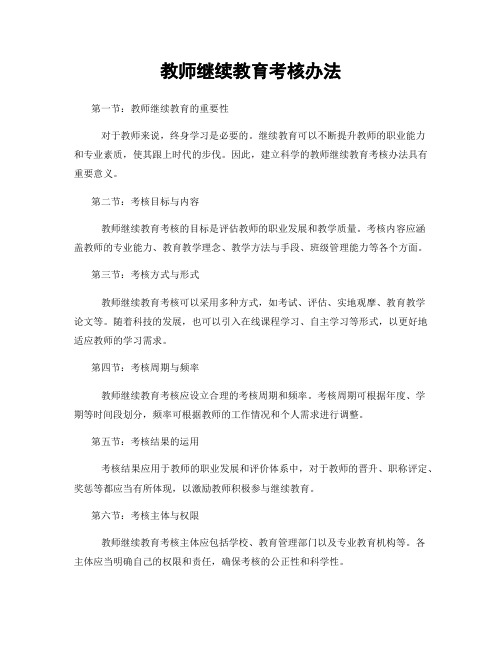 教师继续教育考核办法

第一节：教师继续教育的重要性

对于教师来说，终身学习是必要的。继续教育可以不断提升教师的职业能力和专业素质，使其跟上时代的步伐。因此，建立科学的教师继续教育考核办法具有重要意义。

第二节：考核目标与内容

教师继续教育考核的目标是评估教师的职业发展和教学质量。考核内容应涵盖教师的专业能力、教育教学理念、教学方法与手段、班级管理能力等各个方面。

第三节：考核方式与形式

教师继续教育考核可以采用多种方式，如考试、评估、实地观摩、教育教学论文等。随着科技的发展，也可以引入在线课程学习、自主学习等形式，以更好地适应教师的学习需求。

第四节：考核周期与频率

教师继续教育考核应设立合理的考核周期和频率。考核周期可根据年度、学期等时间段划分，频率可根据教师的工作情况和个人需求进行调整。

第五节：考核结果的运用

考核结果应用于教师的职业发展和评价体系中，对于教师的晋升、职称评定、奖惩等都应当有所体现，以激励教师积极参与继续教育。

第六节：考核主体与权限

教师继续教育考核主体应包括学校、教育管理部门以及专业教育机构等。各主体应当明确自己的权限和责任，确保考核的公正性和科学性。